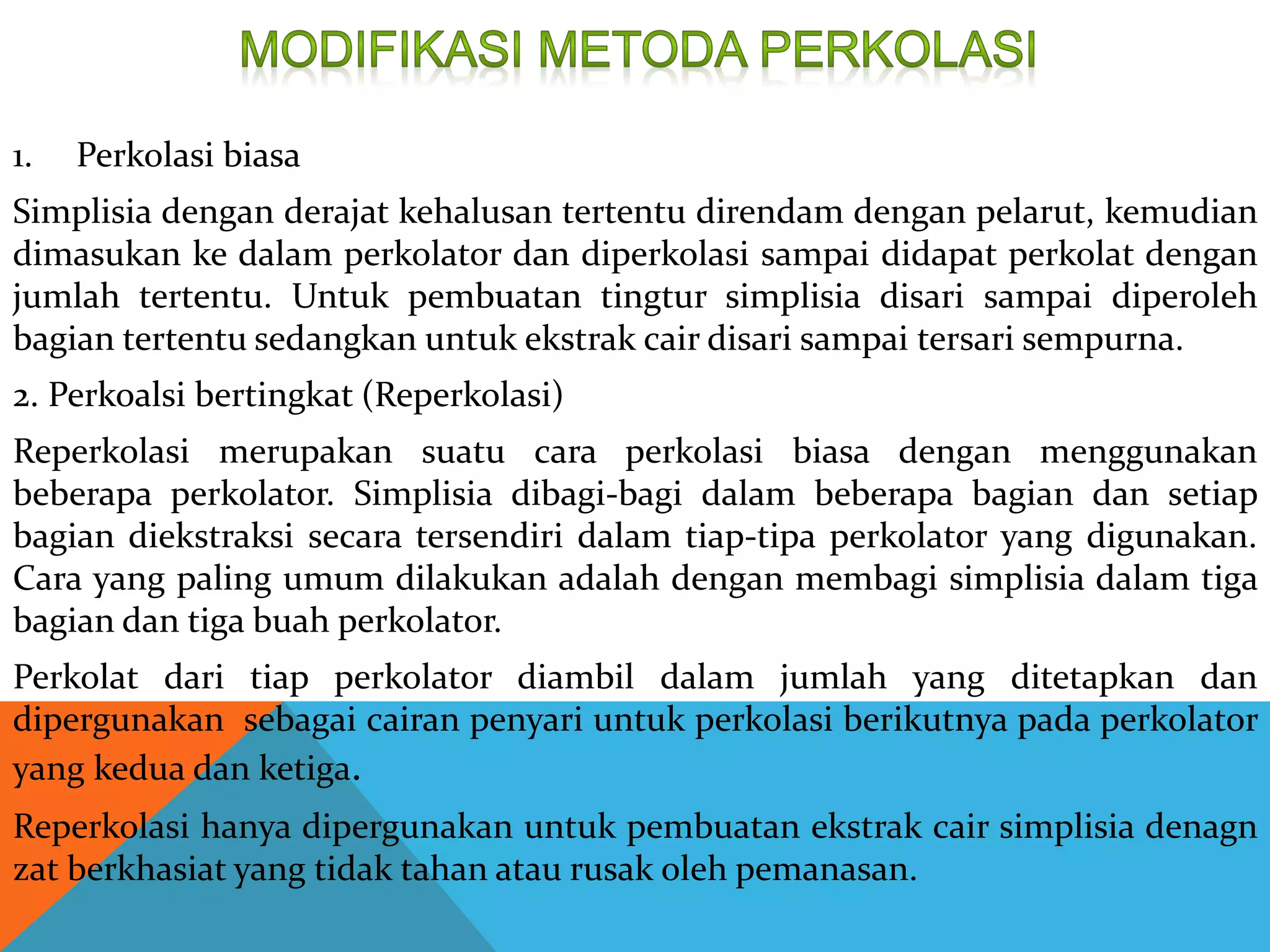 MODIFIKASI METODA PERKOLASI

1. Perkolasi biasa

Simplisia dengan derajat kehalusan tertentu direndam dengan pelarut, kemudian dimasukan ke dalam perkolator dan diperkolasi sampai didapat perkolat dengan jumlah tertentu. Untuk pembuatan tingtur simplisia disari sampai diperoleh bagian tertentu sedangkan untuk ekstrak cair disari sampai tersari sempurna.

2. Perkoalsi bertingkat (Reperkolasi)

Reperkolasi merupakan suatu cara perkolasi biasa dengan menggunakan beberapa perkolator. Simplisia dibagi-bagi dalam beberapa bagian dan setiap bagian diekstraksi secara tersendiri dalam tiap-tipa perkolator yang digunakan. Cara yang paling umum dilakukan adalah dengan membagi simplisia dalam tiga bagian dan tiga buah perkolator.

Perkolat dari tiap perkolator diambil dalam jumlah yang ditetapkan dan dipergunakan sebagai cairan penyari untuk perkolasi berikutnya pada perkolator yang kedua dan ketiga.

Reperkolasi hanya dipergunakan untuk pembuatan ekstrak cair simplisia denagn zat berkhasiat yang tidak tahan atau rusak oleh pemanasan.